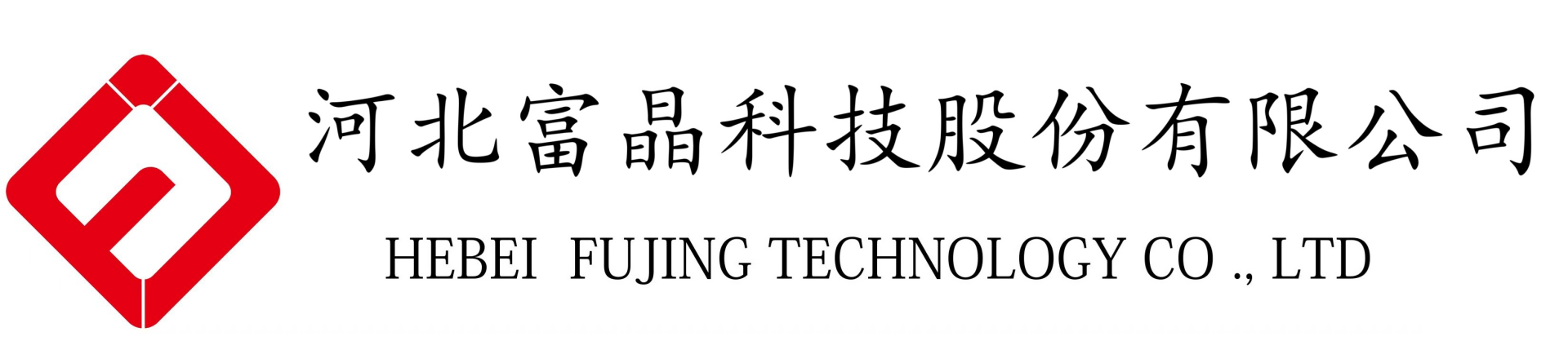 河北富晶科技股份有限公司

HEBEI FUJING TECHNOLOGY CO ., LTD